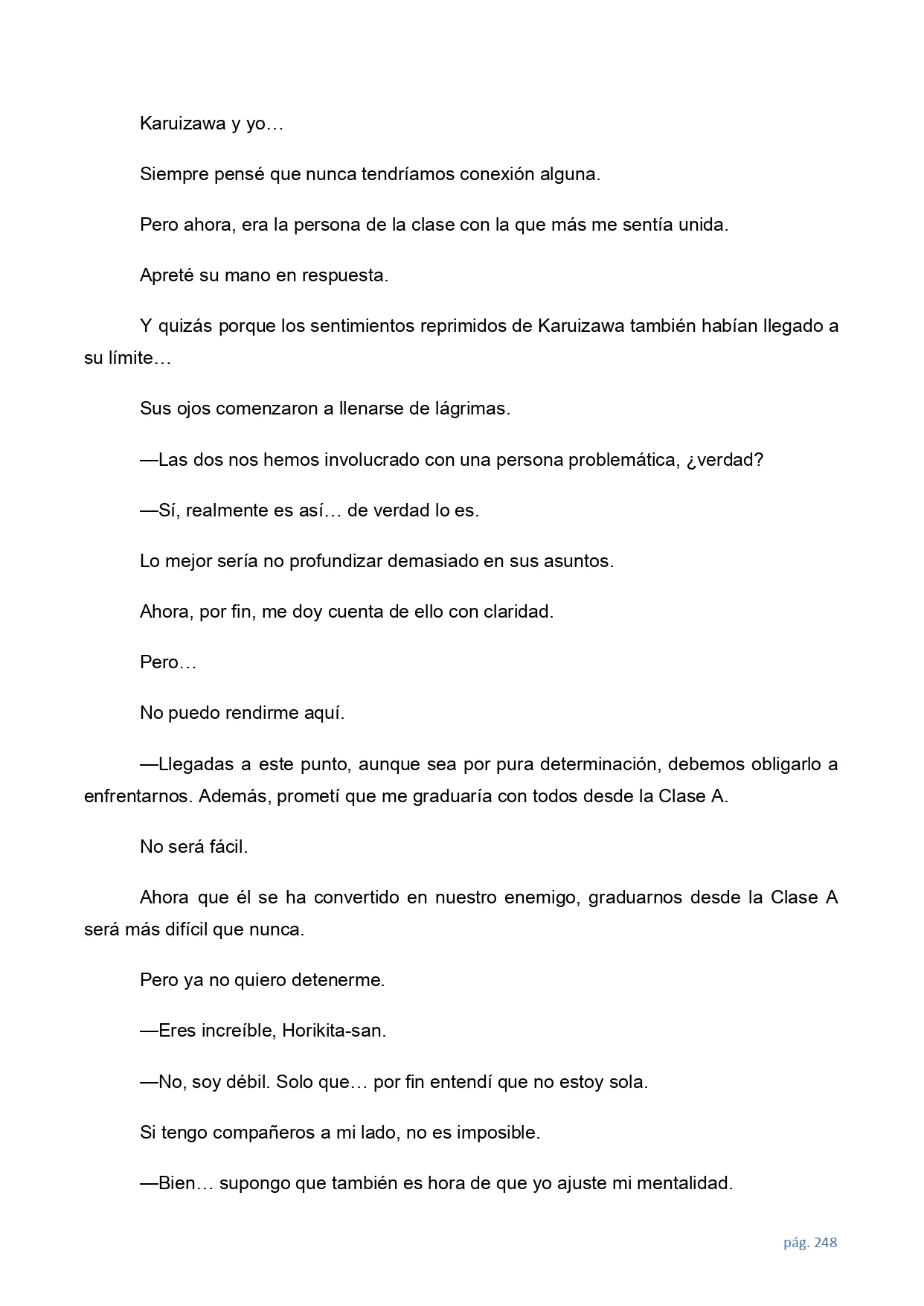 Karuizawa y yo…

Siempre pensé que nunca tendríamos conexión alguna.

Pero ahora, era la persona de la clase con la que más me sentía unida.

Apreté su mano en respuesta.

Y quizás porque los sentimientos reprimidos de Karuizawa también habían llegado a su límite…

Sus ojos comenzaron a llenarse de lágrimas.

—Las dos nos hemos involucrado con una persona problemática, ¿verdad?

—Sí, realmente es así… de verdad lo es.

Lo mejor sería no profundizar demasiado en sus asuntos.

Ahora, por fin, me doy cuenta de ello con claridad.

Pero…

No puedo rendirme aquí.

—Llegadas a este punto, aunque sea por pura determinación, debemos obligarlo a enfrentarnos. Además, prometí que me graduaría con todos desde la Clase A.

No será fácil.

Ahora que él se ha convertido en nuestro enemigo, graduarnos desde la Clase A será más difícil que nunca.

Pero ya no quiero detenerme.

—Eres increíble, Horikita-san.

—No, soy débil. Solo que… por fin entendí que no estoy sola.

Si tengo compañeros a mi lado, no es imposible.

—Bien… supongo que también es hora de que yo ajuste mi mentalidad.

pág. 248